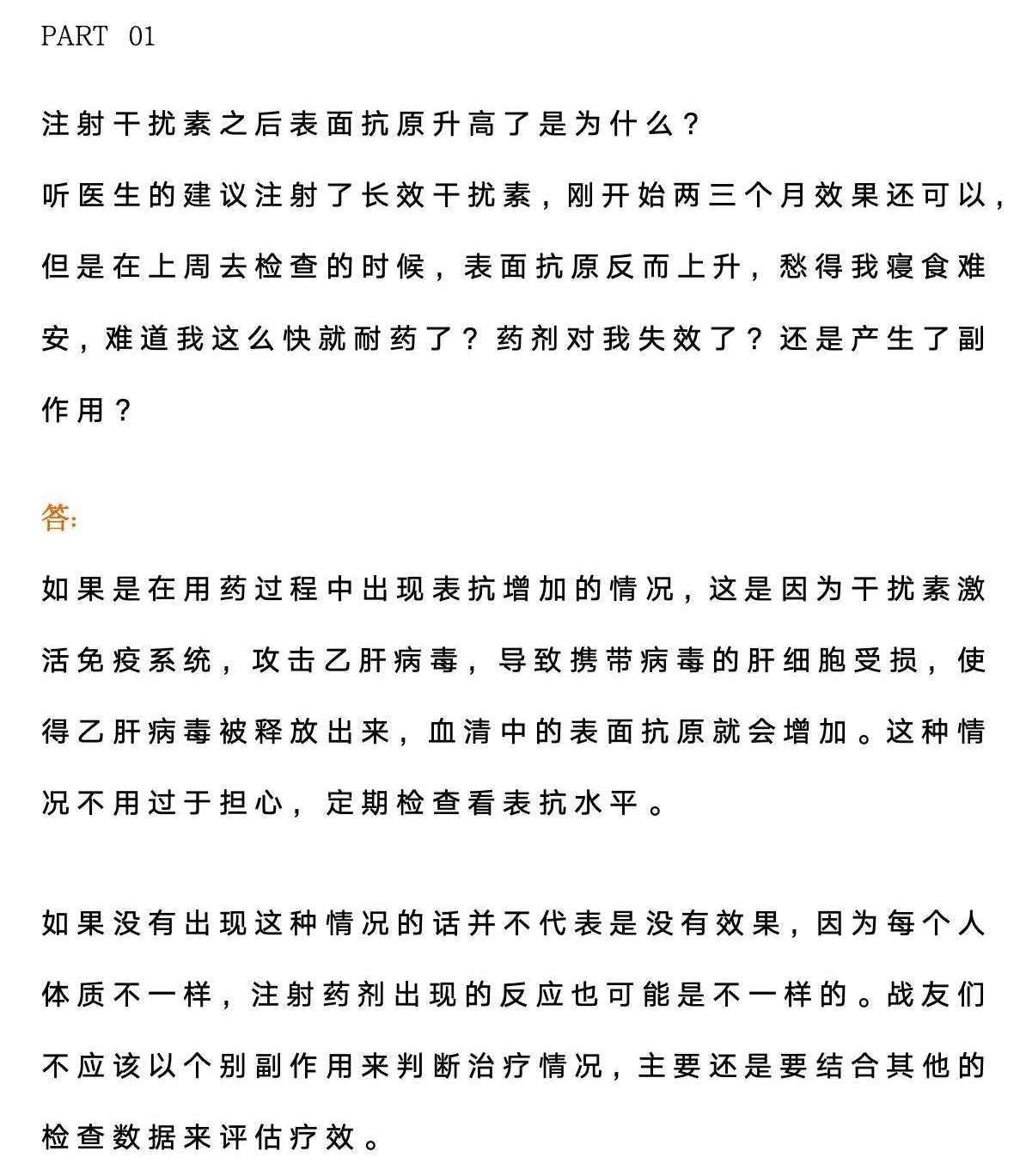 PART 01

注射干扰素之后表面抗原升高了是为什么？

听医生的建议注射了长效干扰素，刚开始两三个月效果还可以，但是在上周去检查的时候，表面抗原反而上升，愁得我寝食难安，难道我这么快就耐药了？药剂对我失效了？还是产生了副作用？

答:

如果是在用药过程中出现表抗增加的情况，这是因为干扰素激活免疫系统，攻击乙肝病毒，导致携带病毒的肝细胞受损，使得乙肝病毒被释放出来，血清中的表面抗原就会增加。这种情况不用过于担心，定期检查看表抗水平。

如果没有出现这种情况的话并不代表是没有效果，因为每个人体质不一样，注射药剂出现的反应也可能是不一样的。战友们不应该以个别副作用来判断治疗情况，主要还是要结合其他的检查数据来评估疗效。